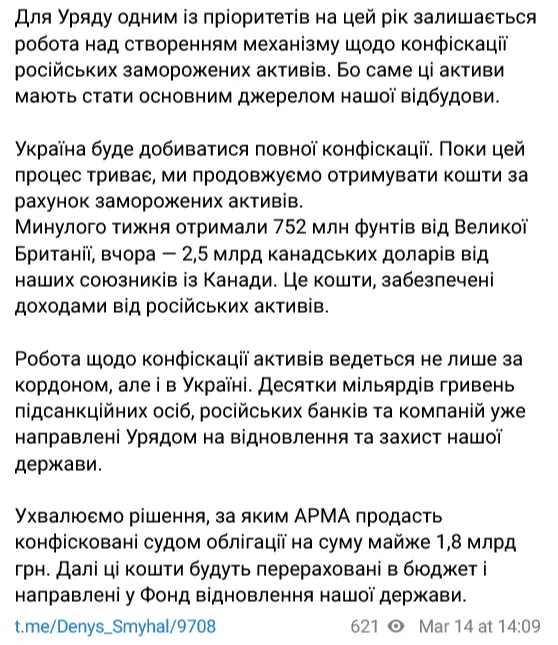 Для Уряду одним із пріоритетів на цей рік залишається робота над створенням механізму щодо конфіскації російських заморожених активів. Бо саме ці активи мають стати основним джерелом нашої відбудови.

Україна буде добиватися повної конфіскації. Поки цей процес триває, ми продовжуємо отримувати кошти за рахунок заморожених активів.
Минулого тижня отримали 752 млн фунтів від Великої Британії, вчора — 2,5 млрд канадських доларів від наших союзників із Канади. Це кошти, забезпечені доходами від російських активів.

Робота щодо конфіскації активів ведеться не лише за кордоном, але і в Україні. Десятки мільярдів гривень підсанкційних осіб, російських банків та компаній уже направлені Урядом на відновлення та захист нашої держави.

Ухвалюємо рішення, за яким АРМА продасть конфісковані судом облігації на суму майже 1,8 млрд грн. Далі ці кошти будуть перераховані в бюджет і направлені у Фонд відновлення нашої держави.

t.me/Denys_Smyhal/9708 621 Mar 14 at 14:09